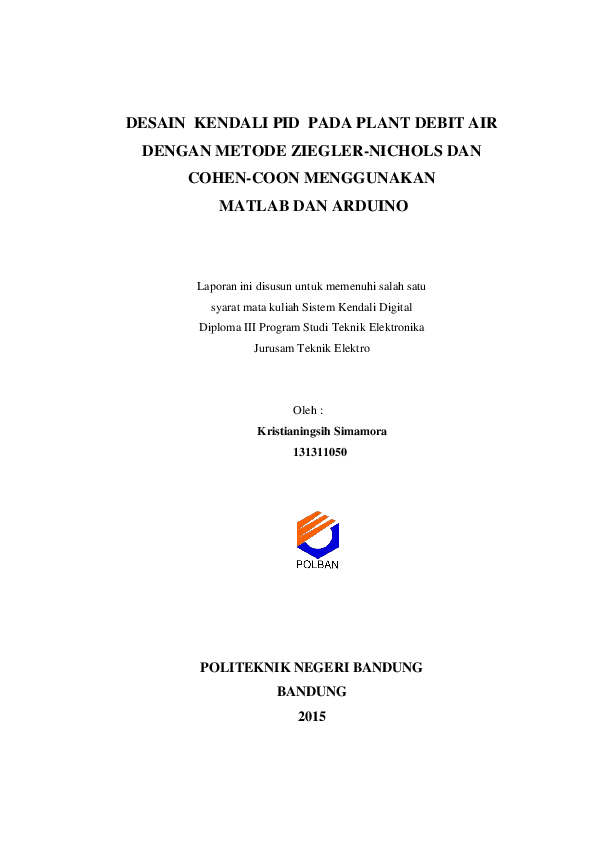 DESAIN KENDALI PID PADA PLANT DEBIT AIR DENGAN METODE ZIEGLER-NICHOLS DAN COHEN-COON MENGGUNAKAN MATLAB DAN ARDUINO

Laporan ini disusun untuk memenuhi salah satu syarat mata kuliah Sistem Kendali Digital Diploma III Program Studi Teknik Elektronika Jurusam Teknik Elektro

Oleh :
Kristianingsih Simamora
131311050

POLBAN

POLITEKNIK NEGERI BANDUNG
BANDUNG
2015